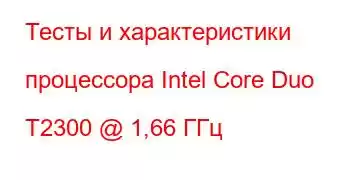 Тесты и характеристики процессора Intel Core Duo T2300 @ 1,66 ГГц